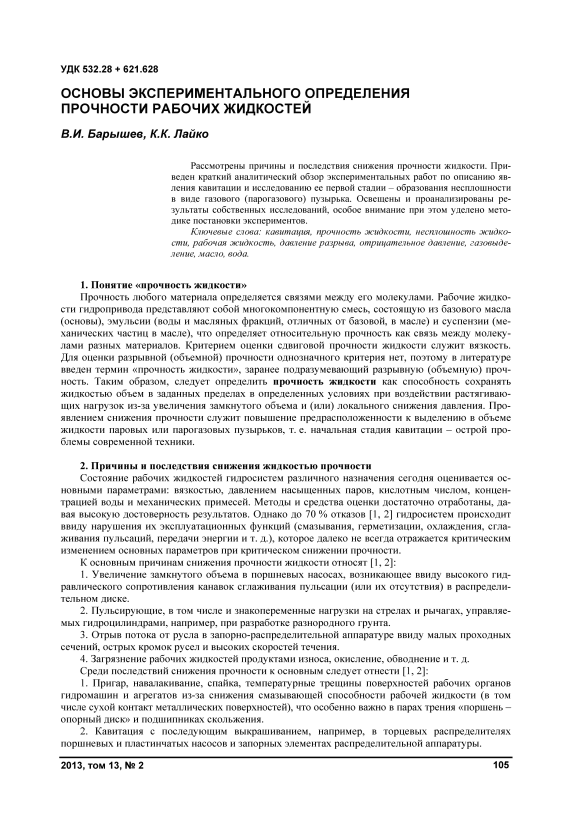 УДК 532.28 + 621.628

ОСНОВЫ ЭКСПЕРИМЕНТАЛЬНОГО ОПРЕДЕЛЕНИЯ ПРОЧНОСТИ РАБОЧИХ ЖИДКОСТЕЙ

В.И. Барышев, К.К. Лайко

Рассмотрены причины и последствия снижения прочности жидкости. Приведен краткий аналитический обзор экспериментальных работ по описанию явления кавитации и исследованию ее первой стадии – образования несплошности в виде газового (парогазового) пузырька. Освещены и проанализированы результаты собственных исследований, особое внимание при этом уделено методике постановки экспериментов.

Ключевые слова: кавитация, прочность жидкости, несплошность жидкости, рабочая жидкость, давление разрыва, отрицательное давление, газовыделение, масло, вода.

1. Понятие «прочность жидкости»

Прочность любого материала определяется связями между его молекулами. Рабочие жидкости гидропривода представляют собой многокомпонентную смесь, состоящую из базового масла (основы), эмульсии (воды и масляных фракций, отличных от базовой, в масле) и суспензии (механических частиц в масле), что определяет относительную прочность как связь между молекулами разных материалов. Критерием оценки сдвиговой прочности жидкости служит вязкость. Для оценки разрывной (объемной) прочности однозначного критерия нет, поэтому в литературе введен термин «прочность жидкости», заранее подразумевающий разрывную (объемную) прочность. Таким образом, следует определить прочность жидкости как способность сохранять жидкостью объем в заданных пределах в определенных условиях при воздействии растягивающих нагрузок из-за увеличения замкнутого объема и (или) локального снижения давления. Проявлением снижения прочности служит повышение предрасположенности к выделению в объеме жидкости паровых или парогазовых пузырьков, т. е. начальная стадия кавитации – острой проблемы современной техники.

2. Причины и последствия снижения жидкостью прочности

Состояние рабочих жидкостей гидросистем различного назначения сегодня оценивается основными параметрами: вязкостью, давлением насыщенных паров, кислотным числом, концентрацией воды и механических примесей. Методы и средства оценки достаточно отработаны, давая высокую достоверность результатов. Однако до 70 % отказов [1, 2] гидросистем происходит ввиду нарушения их эксплуатационных функций (смазывания, герметизации, охлаждения, сглаживания пульсаций, передачи энергии и т. д.), которое далеко не всегда отражается критическим изменением основных параметров при критическом снижении прочности.

К основным причинам снижения прочности жидкости относят [1, 2]:

1. Увеличение замкнутого объема в поршневых насосах, возникающее ввиду высокого гидравлического сопротивления канавок сглаживания пульсации (или их отсутствия) в распределительном диске.

2. Пульсирующие, в том числе и знакопеременные нагрузки на стрелах и рычагах, управляемых гидроцилиндрами, например, при разработке разнородного грунта.

3. Отрыв потока от русла в запорно-распределительной аппаратуре ввиду малых проходных сечений, острых кромок русел и высоких скоростей течения.

4. Загрязнение рабочих жидкостей продуктами износа, окисление, обводнение и т. д.

Среди последствий снижения прочности к основным следует отнести [1, 2]:

1. Пригар, навалакивание, спайка, температурные трещины поверхностей рабочих органов гидромашин и агрегатов из-за снижения смазывающей способности рабочей жидкости (в том числе сухой контакт металлических поверхностей), что особенно важно в парах трения «поршень – опорный диск» и подшипниках скольжения.

2. Кавитация с последующим выкрашиванием, например, в торцевых распределителях поршневых и пластинчатых насосов и запорных элементах распределительной аппаратуры.

2013, том 13, № 2

105